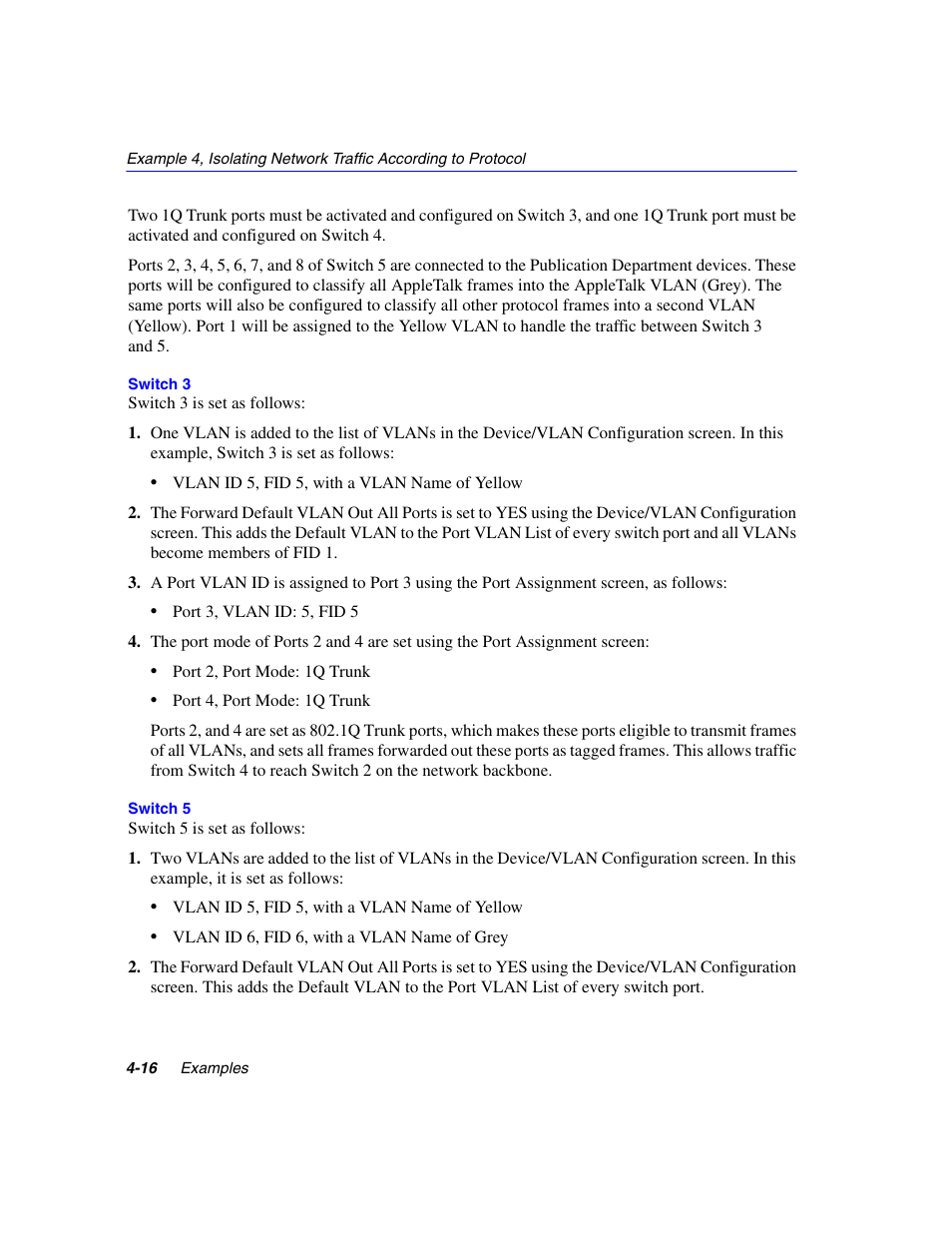 Example 4, Isolating Network Traffic According to Protocol

Two 1Q Trunk ports must be activated and configured on Switch 3, and one 1Q Trunk port must be activated and configured on Switch 4.

Ports 2, 3, 4, 5, 6, 7, and 8 of Switch 5 are connected to the Publication Department devices. These ports will be configured to classify all AppleTalk frames into the AppleTalk VLAN (Grey). The same ports will also be configured to classify all other protocol frames into a second VLAN (Yellow). Port 1 will be assigned to the Yellow VLAN to handle the traffic between Switch 3 and 5.

Switch 3
Switch 3 is set as follows:

1. One VLAN is added to the list of VLANs in the Device/VLAN Configuration screen. In this example, Switch 3 is set as follows:

• VLAN ID 5, FID 5, with a VLAN Name of Yellow

2. The Forward Default VLAN Out All Ports is set to YES using the Device/VLAN Configuration screen. This adds the Default VLAN to the Port VLAN List of every switch port and all VLANs become members of FID 1.

3. A Port VLAN ID is assigned to Port 3 using the Port Assignment screen, as follows:

• Port 3, VLAN ID: 5, FID 5

4. The port mode of Ports 2 and 4 are set using the Port Assignment screen:

• Port 2, Port Mode: 1Q Trunk

• Port 4, Port Mode: 1Q Trunk

Ports 2, and 4 are set as 802.1Q Trunk ports, which makes these ports eligible to transmit frames of all VLANs, and sets all frames forwarded out these ports as tagged frames. This allows traffic from Switch 4 to reach Switch 2 on the network backbone.

Switch 5
Switch 5 is set as follows:

1. Two VLANs are added to the list of VLANs in the Device/VLAN Configuration screen. In this example, it is set as follows:

• VLAN ID 5, FID 5, with a VLAN Name of Yellow

• VLAN ID 6, FID 6, with a VLAN Name of Grey

2. The Forward Default VLAN Out All Ports is set to YES using the Device/VLAN Configuration screen. This adds the Default VLAN to the Port VLAN List of every switch port.

4-16 Examples